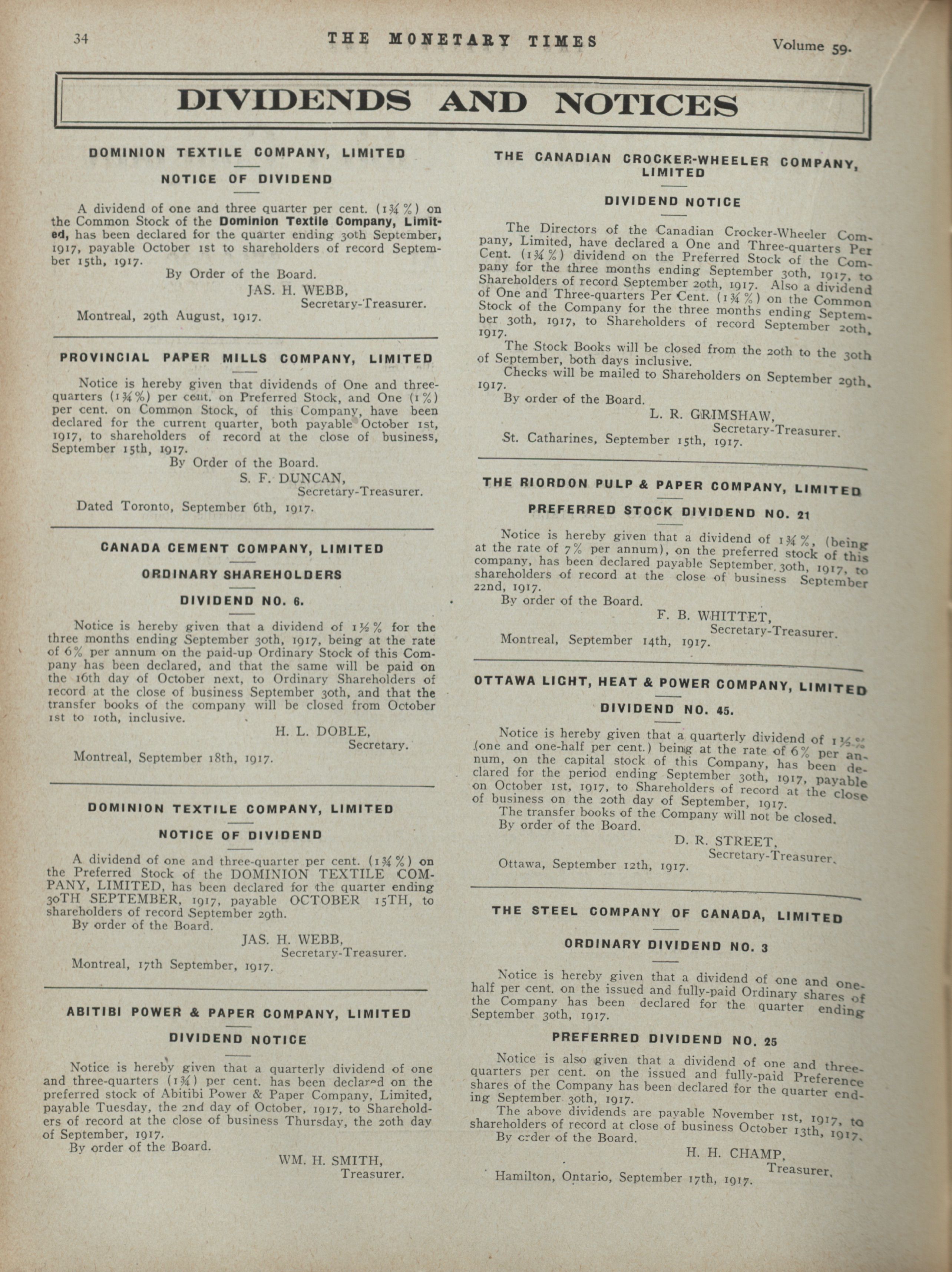 34 THE MONETARY TIMES Volume 59.

DIVIDENDS AND NOTICES

DOMINION TEXTILE COMPANY, LIMITED

NOTICE OF DIVIDEND

A dividend of one and three quarter per cent. (1¾%) on the Common Stock of the Dominion Textile Company, Limited, has been declared for the quarter ending 30th September, 1917, payable October 1st to shareholders of record September 15th, 1917.

By Order of the Board.
JAS. H. WEBB,
Secretary-Treasurer.
Montreal, 29th August, 1917.

PROVINCIAL PAPER MILLS COMPANY, LIMITED

Notice is hereby given that dividends of One and three-quarters (1¾%) per cent. on Preferred Stock, and One (1%) per cent. on Common Stock, of this Company, have been declared for the current quarter, both payable October 1st, 1917, to shareholders of record at the close of business, September 15th, 1917.

By Order of the Board.
S. F. DUNCAN,
Secretary-Treasurer.
Dated Toronto, September 6th, 1917.

CANADA CEMENT COMPANY, LIMITED

ORDINARY SHAREHOLDERS

DIVIDEND NO. 6.

Notice is hereby given that a dividend of 1½% for the three months ending September 30th, 1917, being at the rate of 6% per annum on the paid-up Ordinary Stock of this Company has been declared, and that the same will be paid on the 16th day of October next, to Ordinary Shareholders of record at the close of business September 30th, and that the transfer books of the company will be closed from October 1st to 10th, inclusive.

H. L. DOBLE,
Secretary.
Montreal, September 18th, 1917.

DOMINION TEXTILE COMPANY, LIMITED

NOTICE OF DIVIDEND

A dividend of one and three-quarter per cent. (1¾%) on the Preferred Stock of the DOMINION TEXTILE COMPANY, LIMITED, has been declared for the quarter ending 30TH SEPTEMBER, 1917, payable OCTOBER 15TH, to shareholders of record September 29th.

By order of the Board.
JAS. H. WEBB,
Secretary-Treasurer.
Montreal, 17th September, 1917.

ABITIBI POWER & PAPER COMPANY, LIMITED

DIVIDEND NOTICE

Notice is hereby given that a quarterly dividend of one and three-quarters (1¾) per cent. has been declared on the preferred stock of Abitibi Power & Paper Company, Limited, payable Tuesday, the 2nd day of October, 1917, to Shareholders of record at the close of business Thursday, the 20th day of September, 1917.

By order of the Board.
WM. H. SMITH,
Treasurer.

THE CANADIAN CROCKER-WHEELER COMPANY, LIMITED

DIVIDEND NOTICE

The Directors of the Canadian Crocker-Wheeler Company, Limited, have declared a One and Three-quarters Per Cent. (1¾%) dividend on the Preferred Stock of the Company for the three months ending September 30th, 1917, to Shareholders of record September 20th, 1917. Also a dividend of One and Three-quarters Per Cent. (1¾%) on the Common Stock of the Company for the three months ending September 30th, 1917, to Shareholders of record September 20th, 1917.

The Stock Books will be closed from the 20th to the 30th of September, both days inclusive.

Checks will be mailed to Shareholders on September 29th, 1917.

By order of the Board.
L. R. GRIMSHAW,
Secretary-Treasurer.
St. Catharines, September 15th, 1917.

THE RIORDON PULP & PAPER COMPANY, LIMITED

PREFERRED STOCK DIVIDEND NO. 21

Notice is hereby given that a dividend of 1¾%, (being at the rate of 7% per annum), on the preferred stock of this company, has been declared payable September 30th, 1917, to shareholders of record at the close of business September 22nd, 1917.

By order of the Board.
F. B. WHITTET,
Secretary-Treasurer.
Montreal, September 14th, 1917.

OTTAWA LIGHT, HEAT & POWER COMPANY, LIMITED

DIVIDEND NO. 45.

Notice is hereby given that a quarterly dividend of 1½% (one and one-half per cent.) being at the rate of 6% per annum, on the capital stock of this Company, has been declared for the period ending September 30th, 1917, payable on October 1st, 1917, to Shareholders of record at the close of business on the 20th day of September, 1917.

The transfer books of the Company will not be closed.

By order of the Board.
D. R. STREET,
Secretary-Treasurer.
Ottawa, September 12th, 1917.

THE STEEL COMPANY OF CANADA, LIMITED

ORDINARY DIVIDEND NO. 3

Notice is hereby given that a dividend of one and one-half per cent. on the issued and fully-paid Ordinary shares of the Company has been declared for the quarter ending September 30th, 1917.

PREFERRED DIVIDEND NO. 25

Notice is also given that a dividend of one and three-quarters per cent. on the issued and fully-paid Preference shares of the Company has been declared for the quarter ending September 30th, 1917.

The above dividends are payable November 1st, 1917, to shareholders of record at close of business October 13th, 1917.

By order of the Board.
H. H. CHAMP,
Treasurer.
Hamilton, Ontario, September 17th, 1917.